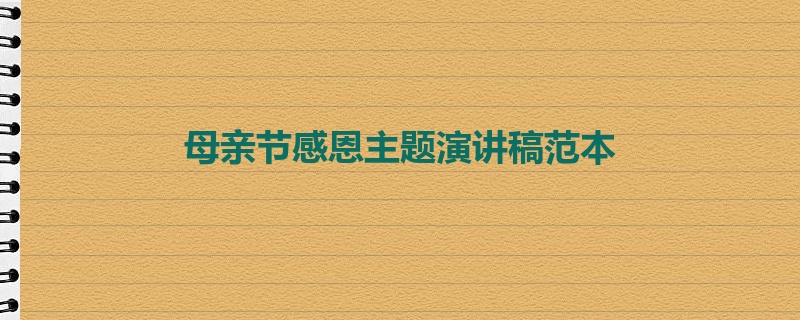 母亲节感恩主题演讲稿范本